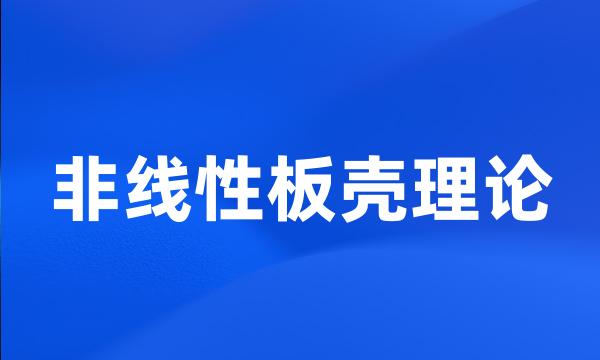 非线性板壳理论